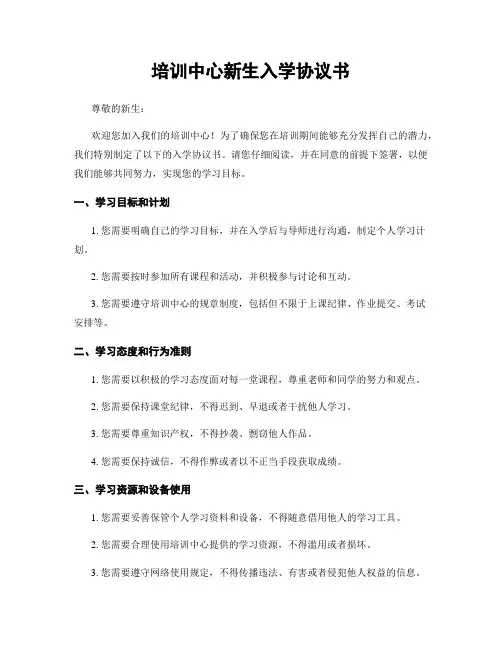 培训中心新生入学协议书

尊敬的新生：

欢迎您加入我们的培训中心！为了确保您在培训期间能够充分发挥自己的潜力，我们特别制定了以下的入学协议书。请您仔细阅读，并在同意的前提下签署，以便我们能够共同努力，实现您的学习目标。

一、学习目标和计划

1. 您需要明确自己的学习目标，并在入学后与导师进行沟通，制定个人学习计划。

2. 您需要按时参加所有课程和活动，并积极参与讨论和互动。

3. 您需要遵守培训中心的规章制度，包括但不限于上课纪律、作业提交、考试安排等。

二、学习态度和行为准则

1. 您需要以积极的学习态度面对每一堂课程，尊重老师和同学的努力和观点。

2. 您需要保持课堂纪律，不得迟到、早退或者干扰他人学习。

3. 您需要尊重知识产权，不得抄袭、剽窃他人作品。

4. 您需要保持诚信，不得作弊或者以不正当手段获取成绩。

三、学习资源和设备使用

1. 您需要妥善保管个人学习资料和设备，不得随意借用他人的学习工具。

2. 您需要合理使用培训中心提供的学习资源，不得滥用或者损坏。

3. 您需要遵守网络使用规定，不得传播违法、有害或者侵犯他人权益的信息。